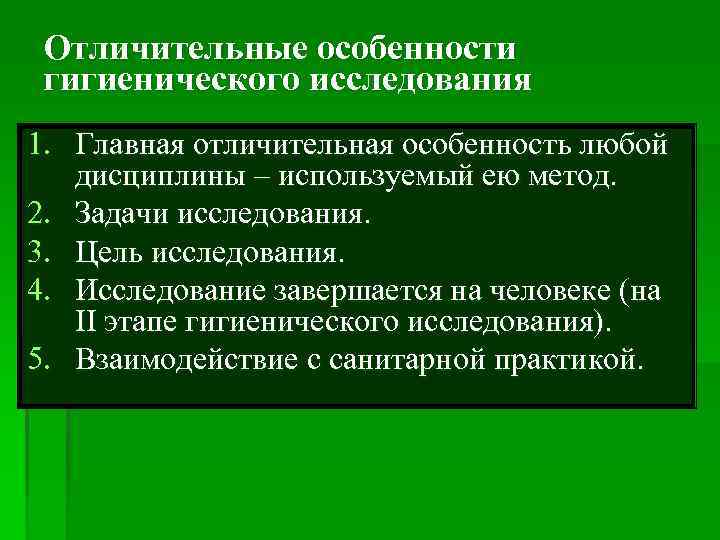 Отличительные особенности гигиенического исследования

1. Главная отличительная особенность любой дисциплины – используемый ею метод.
2. Задачи исследования.
3. Цель исследования.
4. Исследование завершается на человеке (на II этапе гигиенического исследования).
5. Взаимодействие с санитарной практикой.